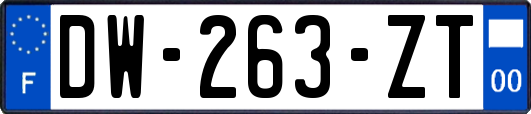 F
DW-263-ZT
00